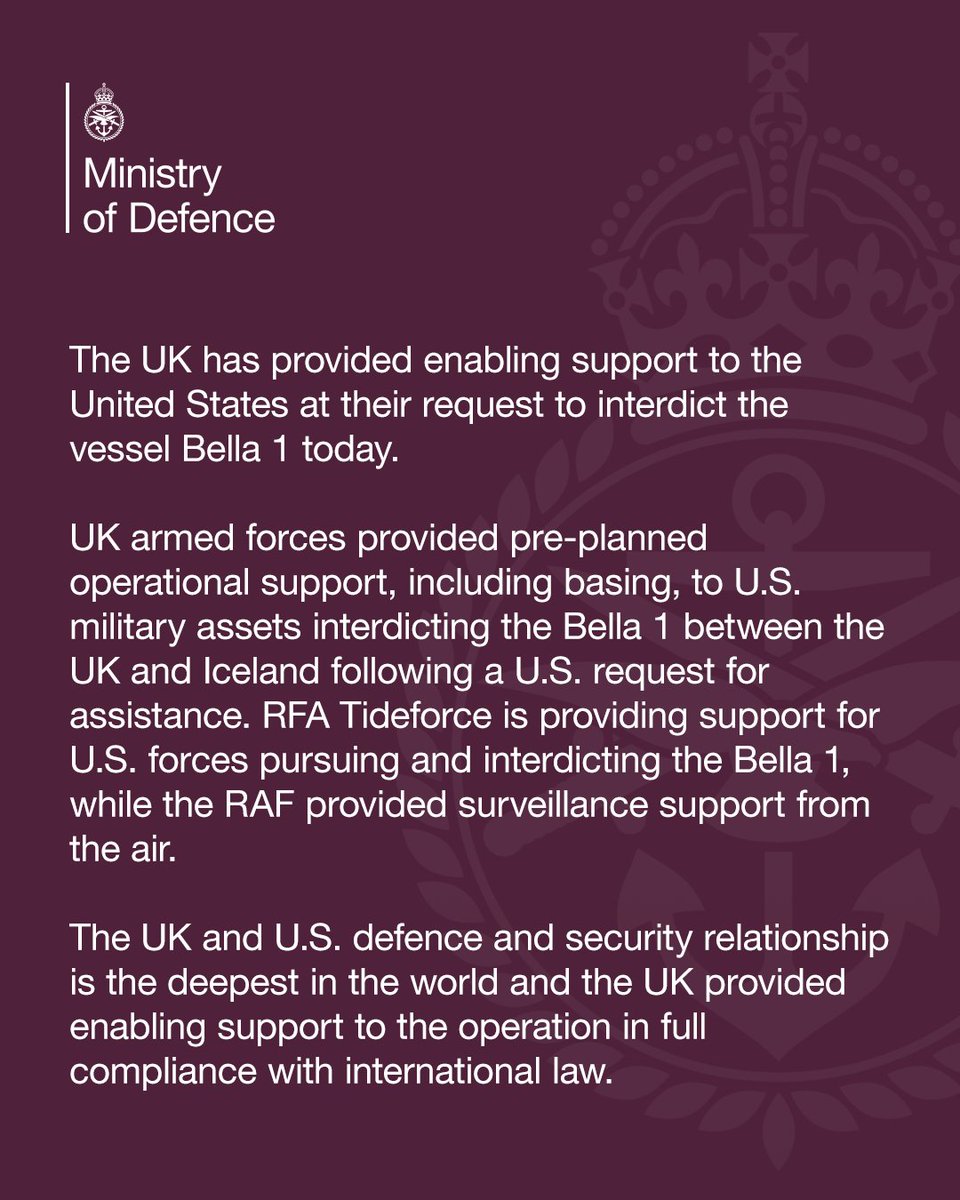 Ministry of Defence

The UK has provided enabling support to the United States at their request to interdict the vessel Bella 1 today.

UK armed forces provided pre-planned operational support, including basing, to U.S. military assets interdicting the Bella 1 between the UK and Iceland following a U.S. request for assistance. RFA Tideforce is providing support for U.S. forces pursuing and interdicting the Bella 1, while the RAF provided surveillance support from the air.

The UK and U.S. defence and security relationship is the deepest in the world and the UK provided enabling support to the operation in full compliance with international law.